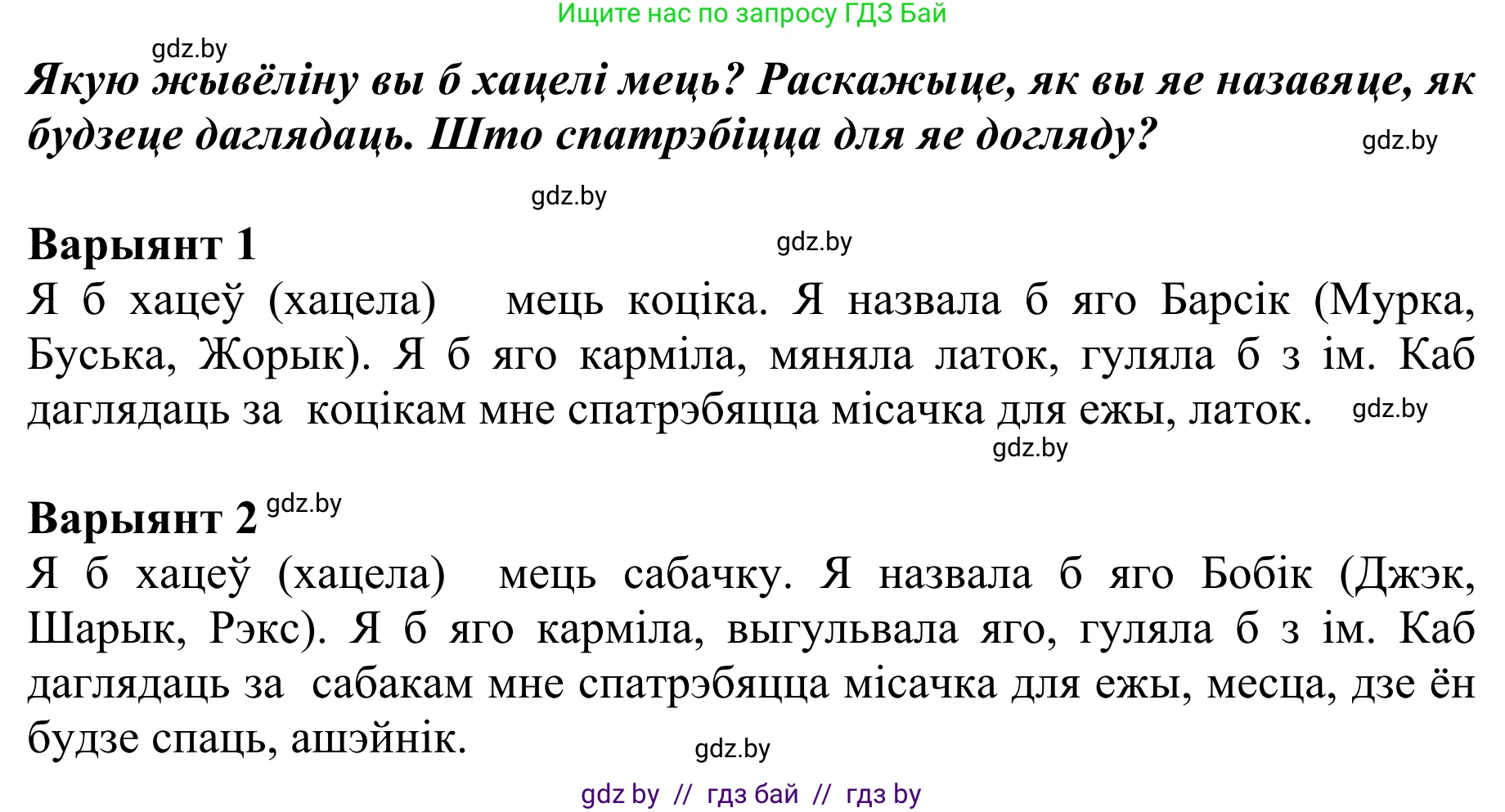 Ищите нас по запросу ГДЗ Бай

gdz.by

Якую жывёліну вы б хацелі мець? Раскажыце, як вы яе назавяце, як будзеце даглядаць. Што спатрэбіцца для яе догляду? gdz.by

gdz.by

Варыянт 1 gdz.by

Я б хацеў (хацела) мець коціка. Я назвала б яго Барсік (Мурка, Буська, Жорык). Я б яго карміла, мяняла латок, гуляла б з ім. Каб даглядаць за коцікам мне спатрэбяцца місачка для ежы, латок. gdz.by

gdz.by

Варыянт 2 gdz.by

Я б хацеў (хацела) мець сабачку. Я назвала б яго Бобік (Джэк, Шарык, Рэкс). Я б яго карміла, выгульвала яго, гуляла б з ім. Каб даглядаць за сабакам мне спатрэбяцца місачка для ежы, месца, дзе ён будзе спаць, ашэйнік.

gdz.by

gdz by // гдз бай // гдз by